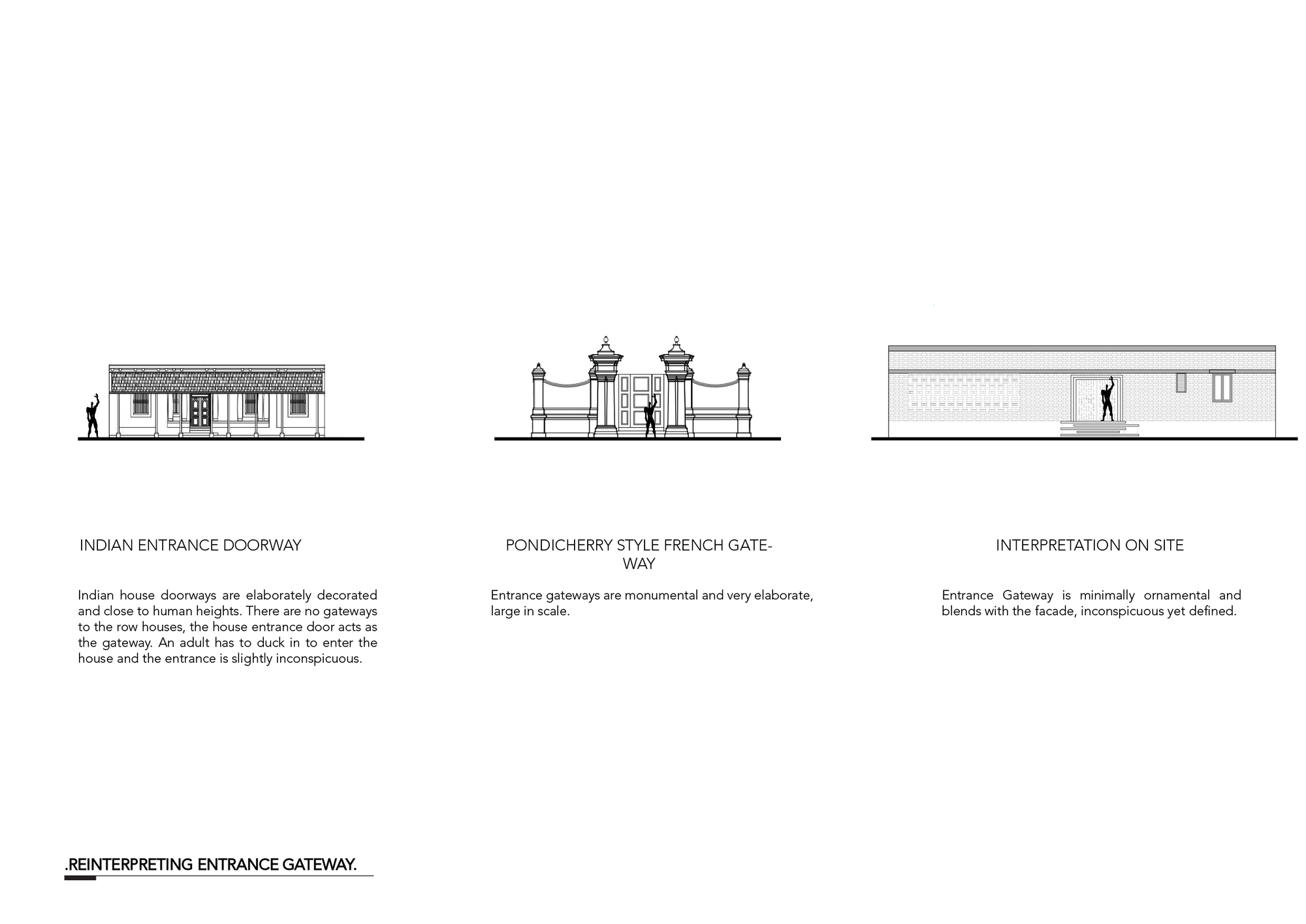 INDIAN ENTRANCE DOORWAY

Indian house doorways are elaborately decorated and close to human heights. There are no gateways to the row houses, the house entrance door acts as the gateway. An adult has to duck in to enter the house and the entrance is slightly inconspicuous.

PONDICHERRY STYLE FRENCH GATEWAY

Entrance gateways are monumental and very elaborate, large in scale.

INTERPRETATION ON SITE

Entrance Gateway is minimally ornamental and blends with the facade, inconspicuous yet defined.

.REINTERPRETING ENTRANCE GATEWAY.